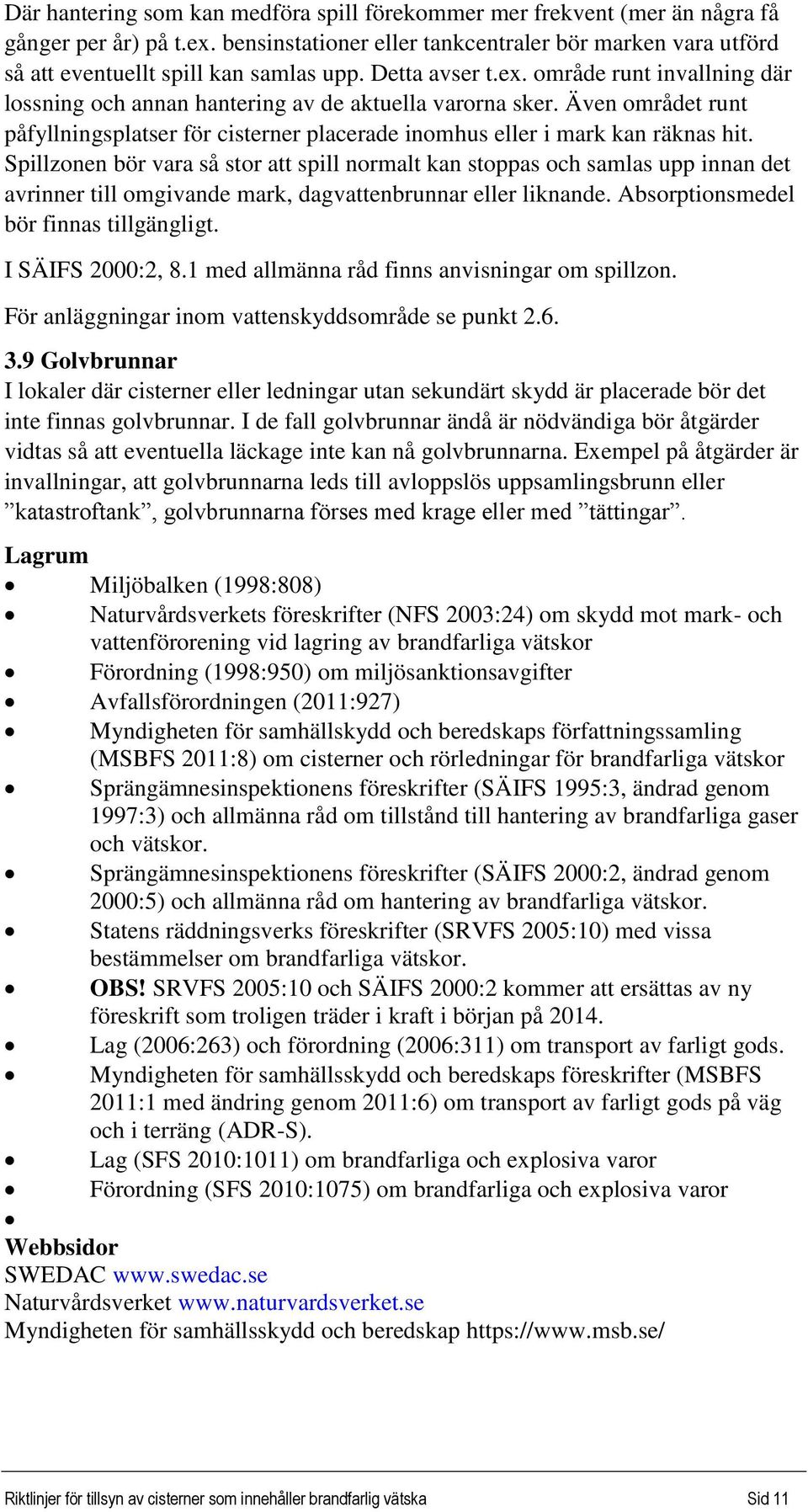 Där hantering som kan medföra spill förekommer mer frekvent (mer än några få gånger per år) på t.ex. bensinstationer eller tankcentraler bör marken vara utförd så att eventuellt spill kan samlas upp. Detta avser t.ex. område runt invallning där lossning och annan hantering av de aktuella varorna sker. Även området runt påfyllningsplatser för cisterner placerade inomhus eller i mark kan räknas hit. Spillzonen bör vara så stor att spill normalt kan stoppas och samlas upp innan det avrinner till omgivande mark, dagvattenbrunnar eller liknande. Absorptionsmedel bör finnas tillgängligt.

I SÄIFS 2000:2, 8.1 med allmänna råd finns anvisningar om spillzon.

För anläggningar inom vattenskyddsområde se punkt 2.6.

3.9 Golvbrunnar
I lokaler där cisterner eller ledningar utan sekundärt skydd är placerade bör det inte finnas golvbrunnar. I de fall golvbrunnar ändå är nödvändiga bör åtgärder vidtas så att eventuella läckage inte kan nå golvbrunnarna. Exempel på åtgärder är invallningar, att golvbrunnarna leds till avloppslös uppsamlingsbrunn eller ”katastroftank”, golvbrunnarna förses med krage eller med ”tättingar”.

Lagrum
• Miljöbalken (1998:808)
• Naturvårdsverkets föreskrifter (NFS 2003:24) om skydd mot mark- och vattenförorening vid lagring av brandfarliga vätskor
• Förordning (1998:950) om miljösanktionsavgifter
• Avfallsförordningen (2011:927)
• Myndigheten för samhällskydd och beredskaps författningssamling (MSBFS 2011:8) om cisterner och rörledningar för brandfarliga vätskor
• Sprängämnesinspektionens föreskrifter (SÄIFS 1995:3, ändrad genom 1997:3) och allmänna råd om tillstånd till hantering av brandfarliga gaser och vätskor.
• Sprängämnesinspektionens föreskrifter (SÄIFS 2000:2, ändrad genom 2000:5) och allmänna råd om hantering av brandfarliga vätskor.
• Statens räddningsverks föreskrifter (SRVFS 2005:10) med vissa bestämmelser om brandfarliga vätskor.
• OBS! SRVFS 2005:10 och SÄIFS 2000:2 kommer att ersättas av ny föreskrift som troligen träder i kraft i början på 2014.
• Lag (2006:263) och förordning (2006:311) om transport av farligt gods.
• Myndigheten för samhällsskydd och beredskaps föreskrifter (MSBFS 2011:1 med ändring genom 2011:6) om transport av farligt gods på väg och i terräng (ADR-S).
• Lag (SFS 2010:1011) om brandfarliga och explosiva varor
• Förordning (SFS 2010:1075) om brandfarliga och explosiva varor
•
Webbsidor
SWEDAC www.swedac.se
Naturvårdsverket www.naturvardsverket.se
Myndigheten för samhällsskydd och beredskap https://www.msb.se/

Riktlinjer för tillsyn av cisterner som innehåller brandfarlig vätska Sid 11